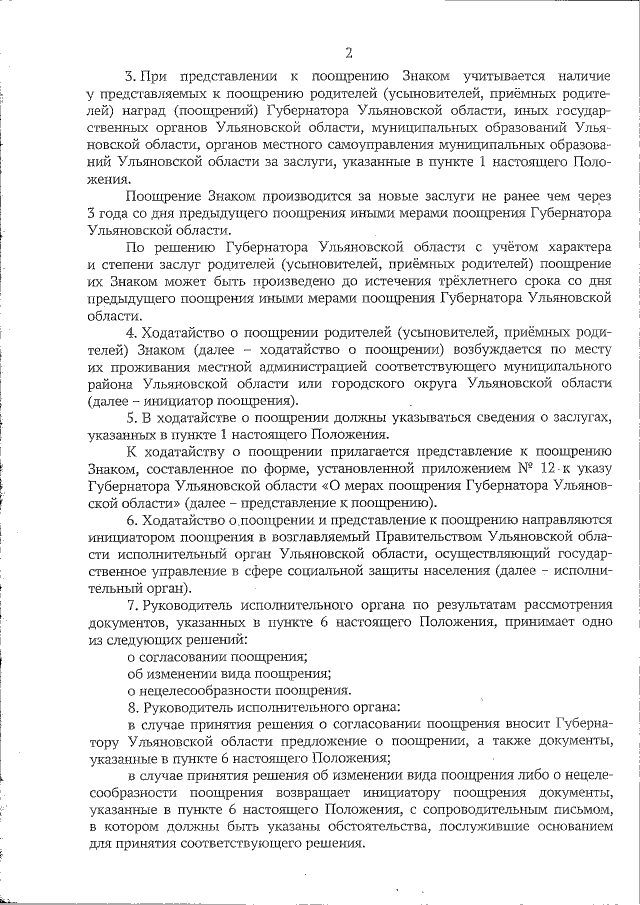 2

3. При представлении к поощрению Знаком учитывается наличие у представляемых к поощрению родителей (усыновителей, приёмных родителей) наград (поощрений) Губернатора Ульяновской области, иных государственных органов Ульяновской области, муниципальных образований Ульяновской области, органов местного самоуправления муниципальных образований Ульяновской области за заслуги, указанные в пункте 1 настоящего Положения.

Поощрение Знаком производится за новые заслуги не ранее чем через 3 года со дня предыдущего поощрения иными мерами поощрения Губернатора Ульяновской области.

По решению Губернатора Ульяновской области с учётом характера и степени заслуг родителей (усыновителей, приёмных родителей) поощрение их Знаком может быть произведено до истечения трёхлетнего срока со дня предыдущего поощрения иными мерами поощрения Губернатора Ульяновской области.

4. Ходатайство о поощрении родителей (усыновителей, приёмных родителей) Знаком (далее – ходатайство о поощрении) возбуждается по месту их проживания местной администрацией соответствующего муниципального района Ульяновской области или городского округа Ульяновской области (далее – инициатор поощрения).

5. В ходатайстве о поощрении должны указываться сведения о заслугах, указанных в пункте 1 настоящего Положения.

К ходатайству о поощрении прилагается представление к поощрению Знаком, составленное по форме, установленной приложением № 12 к указу Губернатора Ульяновской области «О мерах поощрения Губернатора Ульяновской области» (далее – представление к поощрению).

6. Ходатайство о поощрении и представление к поощрению направляются инициатором поощрения в возглавляемый Правительством Ульяновской области исполнительный орган Ульяновской области, осуществляющий государственное управление в сфере социальной защиты населения (далее – исполнительный орган).

7. Руководитель исполнительного органа по результатам рассмотрения документов, указанных в пункте 6 настоящего Положения, принимает одно из следующих решений:

о согласовании поощрения;

об изменении вида поощрения;

о нецелесообразности поощрения.

8. Руководитель исполнительного органа:

в случае принятия решения о согласовании поощрения вносит Губернатору Ульяновской области предложение о поощрении, а также документы, указанные в пункте 6 настоящего Положения;

в случае принятия решения об изменении вида поощрения либо о нецелесообразности поощрения возвращает инициатору поощрения документы, указанные в пункте 6 настоящего Положения, с сопроводительным письмом, в котором должны быть указаны обстоятельства, послужившие основанием для принятия соответствующего решения.